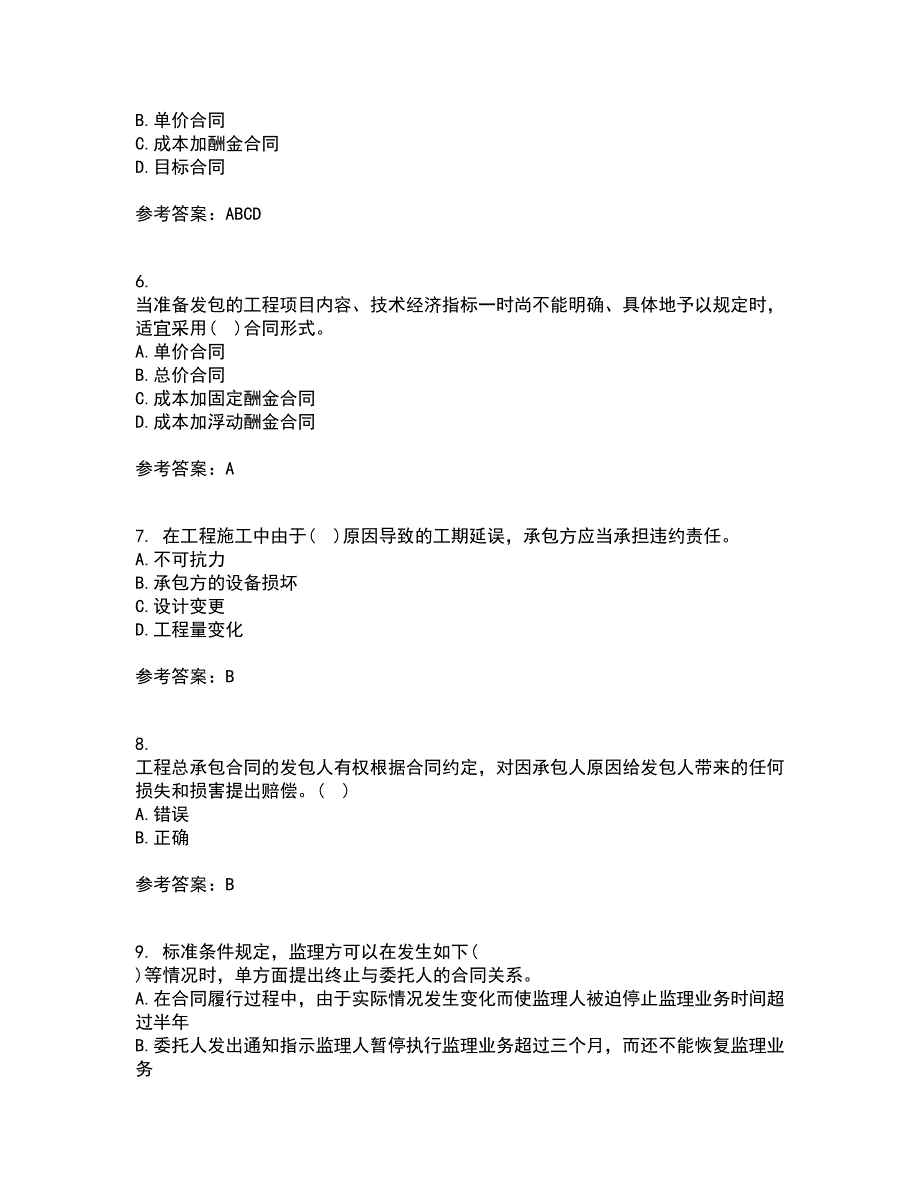 B. 单价合同
C. 成本加酬金合同
D. 目标合同

参考答案：ABCD

6.
当准备发包的工程项目内容、技术经济指标一时尚不能明确、具体地予以规定时，适宜采用（ ）合同形式。
A. 单价合同
B. 总价合同
C. 成本加固定酬金合同
D. 成本加浮动酬金合同

参考答案：A

7. 在工程施工中由于（ ）原因导致的工期延误，承包方应当承担违约责任。
A. 不可抗力
B. 承包方的设备损坏
C. 设计变更
D. 工程量变化

参考答案：B

8.
工程总承包合同的发包人有权根据合同约定，对因承包人原因给发包人带来的任何损失和损害提出赔偿。（ ）
A. 错误
B. 正确

参考答案：B

9. 标准条件规定，监理方可以在发生如下（ ）等情况时，单方面提出终止与委托人的合同关系。
A. 在合同履行过程中，由于实际情况发生变化而使监理人被迫停止监理业务时间超过半年
B. 委托人发出通知指示监理人暂停执行监理业务超过三个月，而还不能恢复监理业务